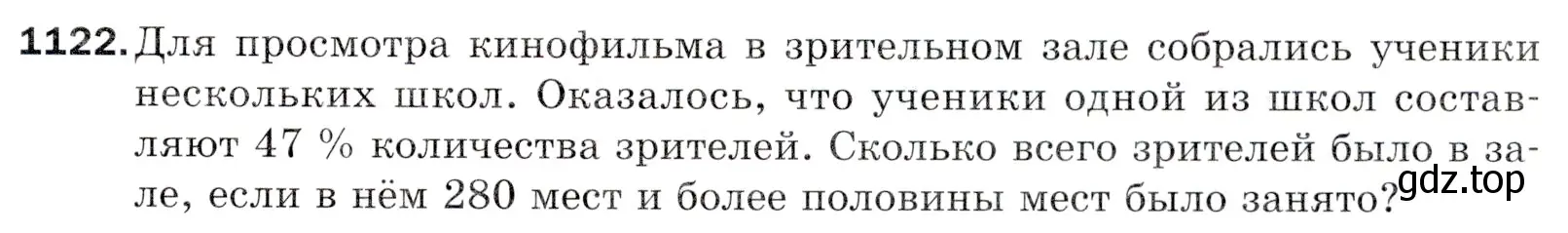 1122. Для просмотра кинофильма в зрительном зале собрались ученики нескольких школ. Оказалось, что ученики одной из школ составляют 47 % количества зрителей. Сколько всего зрителей было в зале, если в нём 280 мест и более половины мест было занято?

gdz.top